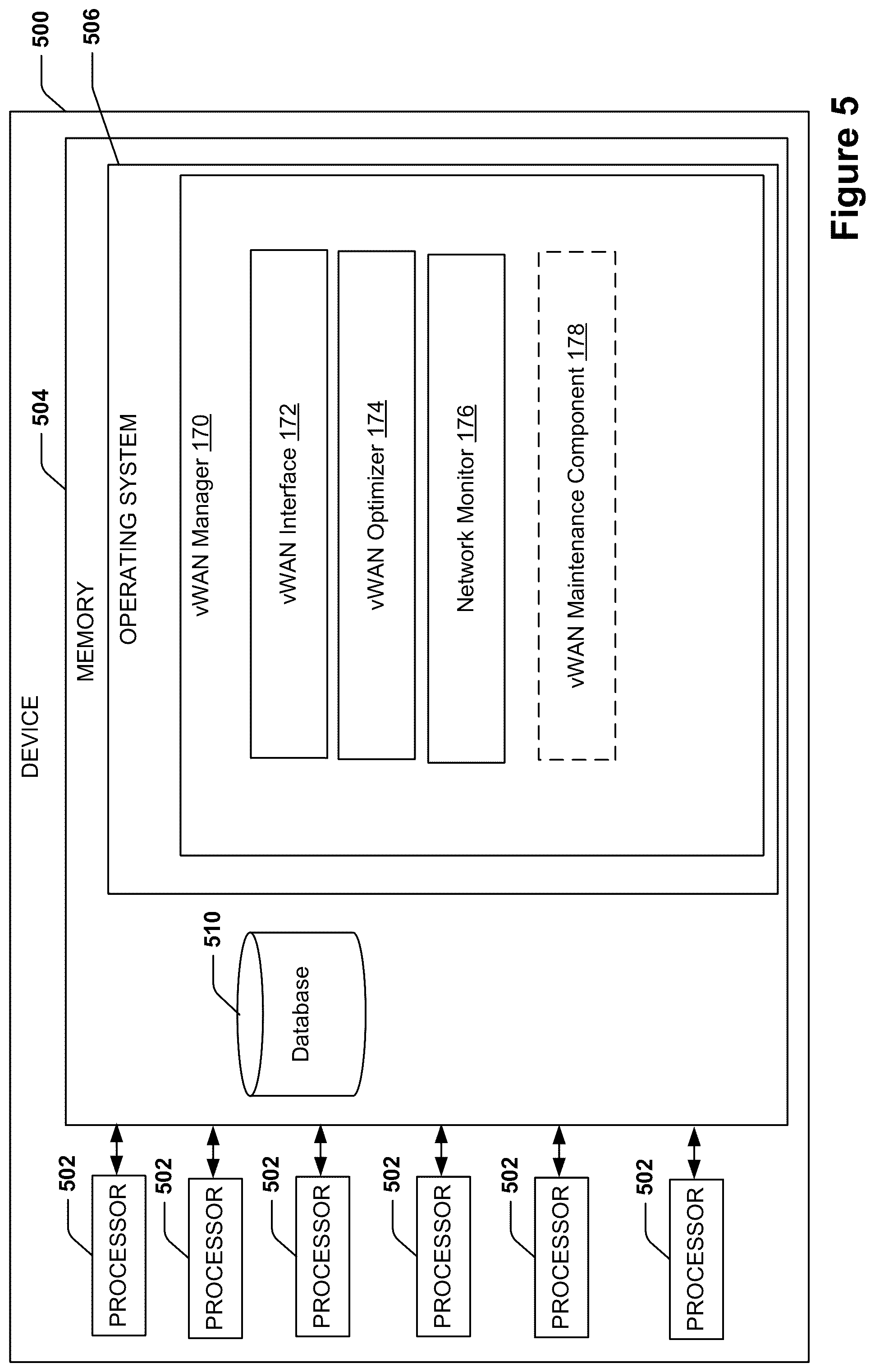 500
506
504
DEVICE
MEMORY
OPERATING SYSTEM
vWAN Manager 170
vWAN Interface 172
vWAN Optimizer 174
Network Monitor 176
vWAN Maintenance Component 178
510
Database
502
PROCESSOR
502
PROCESSOR
502
PROCESSOR
502
PROCESSOR
502
PROCESSOR
502
PROCESSOR
Figure 5